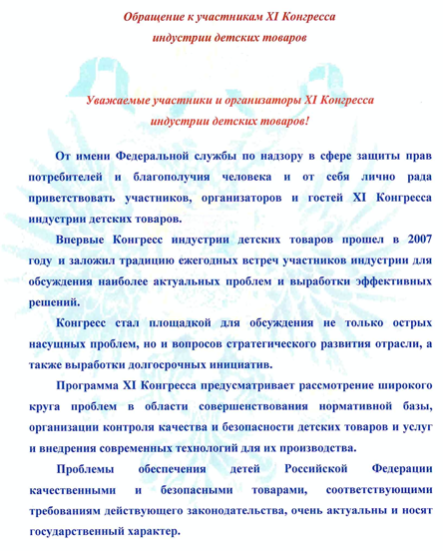 Обращение к участникам XI Конгресса индустрии детских товаров

Уважаемые участники и организаторы XI Конгресса индустрии детских товаров!

От имени Федеральной службы по надзору в сфере защиты прав потребителей и благополучия человека и от себя лично рада приветствовать участников, организаторов и гостей XI Конгресса индустрии детских товаров.

Впервые Конгресс индустрии детских товаров прошел в 2007 году и заложил традицию ежегодных встреч участников индустрии для обсуждения наиболее актуальных проблем и выработки эффективных решений.

Конгресс стал площадкой для обсуждения не только острых насущных проблем, но и вопросов стратегического развития отрасли, а также выработки долгосрочных инициатив.

Программа XI Конгресса предусматривает рассмотрение широкого круга проблем в области совершенствования нормативной базы, организации контроля качества и безопасности детских товаров и услуг и внедрения современных технологий для их производства.

Проблемы обеспечения детей Российской Федерации качественными и безопасными товарами, соответствующими требованиям действующего законодательства, очень актуальны и носят государственный характер.